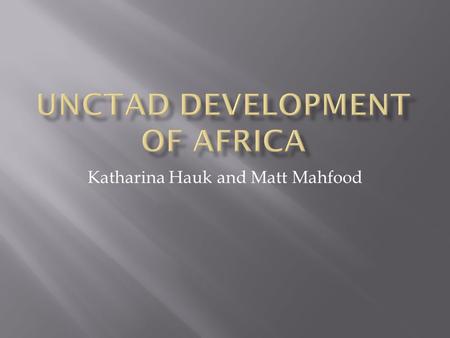 UNCTAD DEVELOPMENT OF AFRICA

Katharina Hauk and Matt Mahfood